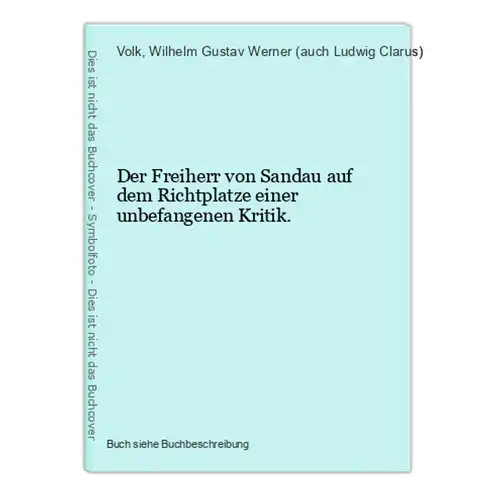 Dies ist nicht das Buchcover - Symbolfoto - Dies ist nicht das Buchcover

Volk, Wilhelm Gustav Werner (auch Ludwig Clarus)

Der Freiherr von Sandau auf dem Richtplatze einer unbefangenen Kritik.

Buch siehe Buchbeschreibung